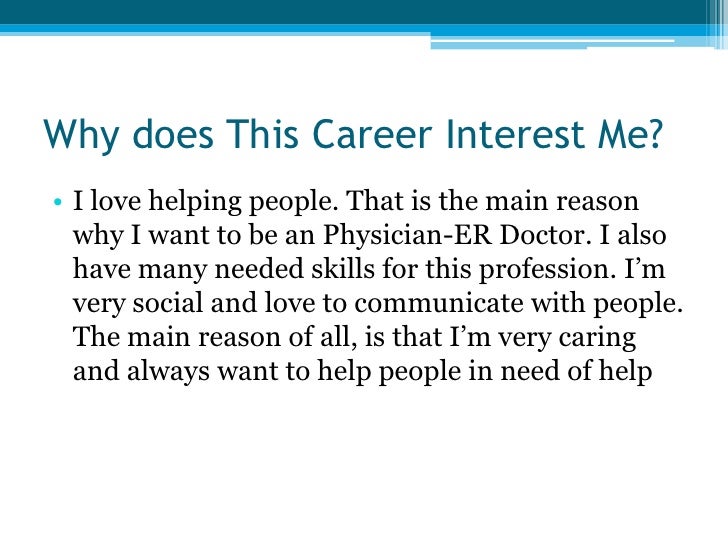 Why does This Career Interest Me?

• I love helping people. That is the main reason why I want to be an Physician-ER Doctor. I also have many needed skills for this profession. I'm very social and love to communicate with people. The main reason of all, is that I'm very caring and always want to help people in need of help